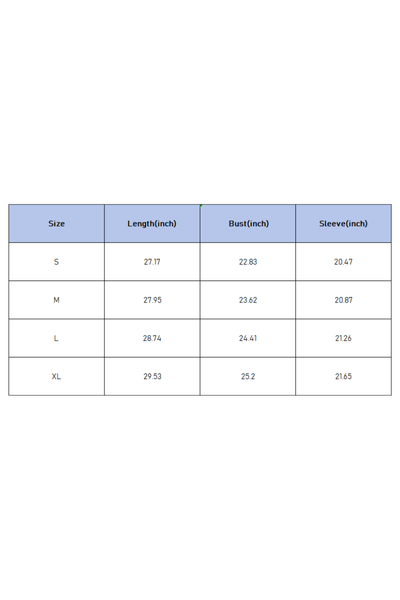 | Size | Length(inch) | Bust(inch) | Sleeve(inch) |
|---|---|---|---|
| S | 27.17 | 22.83 | 20.47 |
| M | 27.95 | 23.62 | 20.87 |
| L | 28.74 | 24.41 | 21.26 |
| XL | 29.53 | 25.2 | 21.65 |